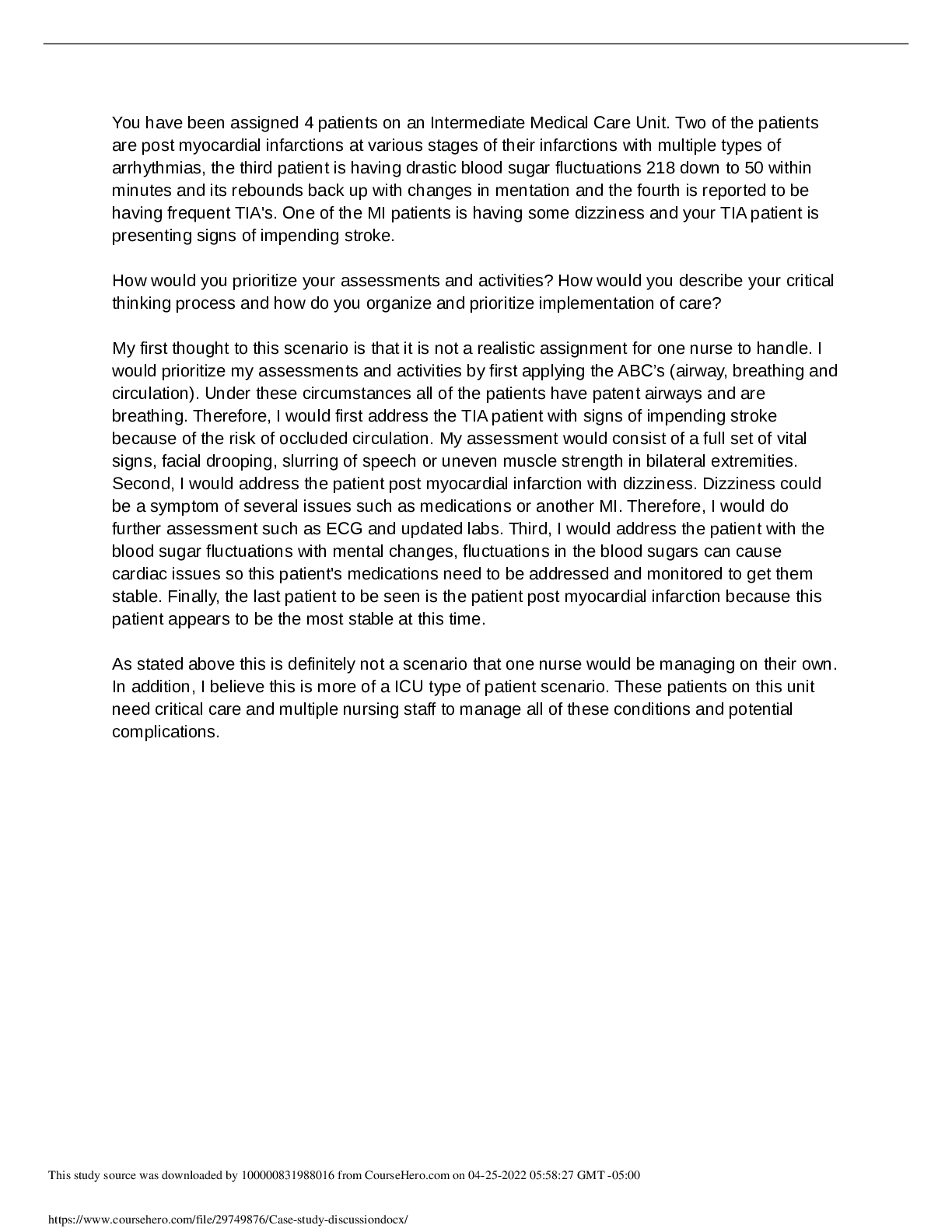 You have been assigned 4 patients on an Intermediate Medical Care Unit. Two of the patients are post myocardial infarctions at various stages of their infarctions with multiple types of arrhythmias, the third patient is having drastic blood sugar fluctuations 218 down to 50 within minutes and its rebounds back up with changes in mentation and the fourth is reported to be having frequent TIA's. One of the MI patients is having some dizziness and your TIA patient is presenting signs of impending stroke.

How would you prioritize your assessments and activities? How would you describe your critical thinking process and how do you organize and prioritize implementation of care?

My first thought to this scenario is that it is not a realistic assignment for one nurse to handle. I would prioritize my assessments and activities by first applying the ABC's (airway, breathing and circulation). Under these circumstances all of the patients have patent airways and are breathing. Therefore, I would first address the TIA patient with signs of impending stroke because of the risk of occluded circulation. My assessment would consist of a full set of vital signs, facial drooping, slurring of speech or uneven muscle strength in bilateral extremities. Second, I would address the patient post myocardial infarction with dizziness. Dizziness could be a symptom of several issues such as medications or another MI. Therefore, I would do further assessment such as ECG and updated labs. Third, I would address the patient with the blood sugar fluctuations with mental changes, fluctuations in the blood sugars can cause cardiac issues so this patient's medications need to be addressed and monitored to get them stable. Finally, the last patient to be seen is the patient post myocardial infarction because this patient appears to be the most stable at this time.

As stated above this is definitely not a scenario that one nurse would be managing on their own. In addition, I believe this is more of a ICU type of patient scenario. These patients on this unit need critical care and multiple nursing staff to manage all of these conditions and potential complications.

This study source was downloaded by 100000831988016 from CourseHero.com on 04-25-2022 05:58:27 GMT -05:00

https://www.coursehero.com/file/29749876/Case-study-discussiondocx/